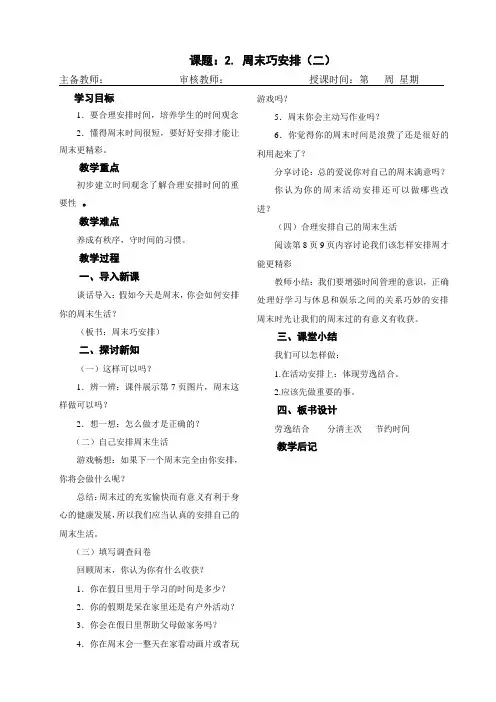 课题：2. 周末巧安排（二）

主备教师： 审核教师： 授课时间：第 周 星期

学习目标

1．要合理安排时间，培养学生的时间观念

2．懂得周末时间很短，要好好安排才能让周末更精彩。

教学重点

初步建立时间观念了解合理安排时间的重要性 。

教学难点

养成有秩序，守时间的习惯。

教学过程

一、导入新课

谈话导入：假如今天是周末，你会如何安排你的周末生活？

（板书：周末巧安排）

二、探讨新知

（一）这样可以吗？

1．辨一辨：课件展示第 7 页图片，周末这样做可以吗？

2．想一想：怎么做才是正确的？

（二）自己安排周末生活

游戏畅想：如果下一个周末完全由你安排，你将会做什么呢？

总结：周末过的充实愉快而有意义有利于身心的健康发展，所以我们应当认真的安排自己的周末生活。

（三）填写调查问卷

回顾周末，你认为你有什么收获？

1．你在假日里用于学习的时间是多少？

2．你的假期是呆在家里还是有户外活动？

3．你会在假日里帮助父母做家务吗？

4．你在周末会一整天在家看动画片或者玩游戏吗？

5．周末你会主动写作业吗？

6．你觉得你的周末时间是浪费了还是很好的利用起来了？

分享讨论：总的爱说你对自己的周末满意吗？

你认为你的周末活动安排还可以做哪些改进？

（四）合理安排自己的周末生活

阅读第 8 页 9 页内容讨论我们该怎样安排周才能更精彩

教师小结：我们要增强时间管理的意识，正确处理好学习与休息和娱乐之间的关系巧妙的安排周末时光让我们的周末过的有意义有收获。

三、课堂小结

我们可以怎样做：

1.在活动安排上：体现劳逸结合。

2.应该先做重要的事。

四、板书设计

劳逸结合 分清主次 节约时间

教学后记